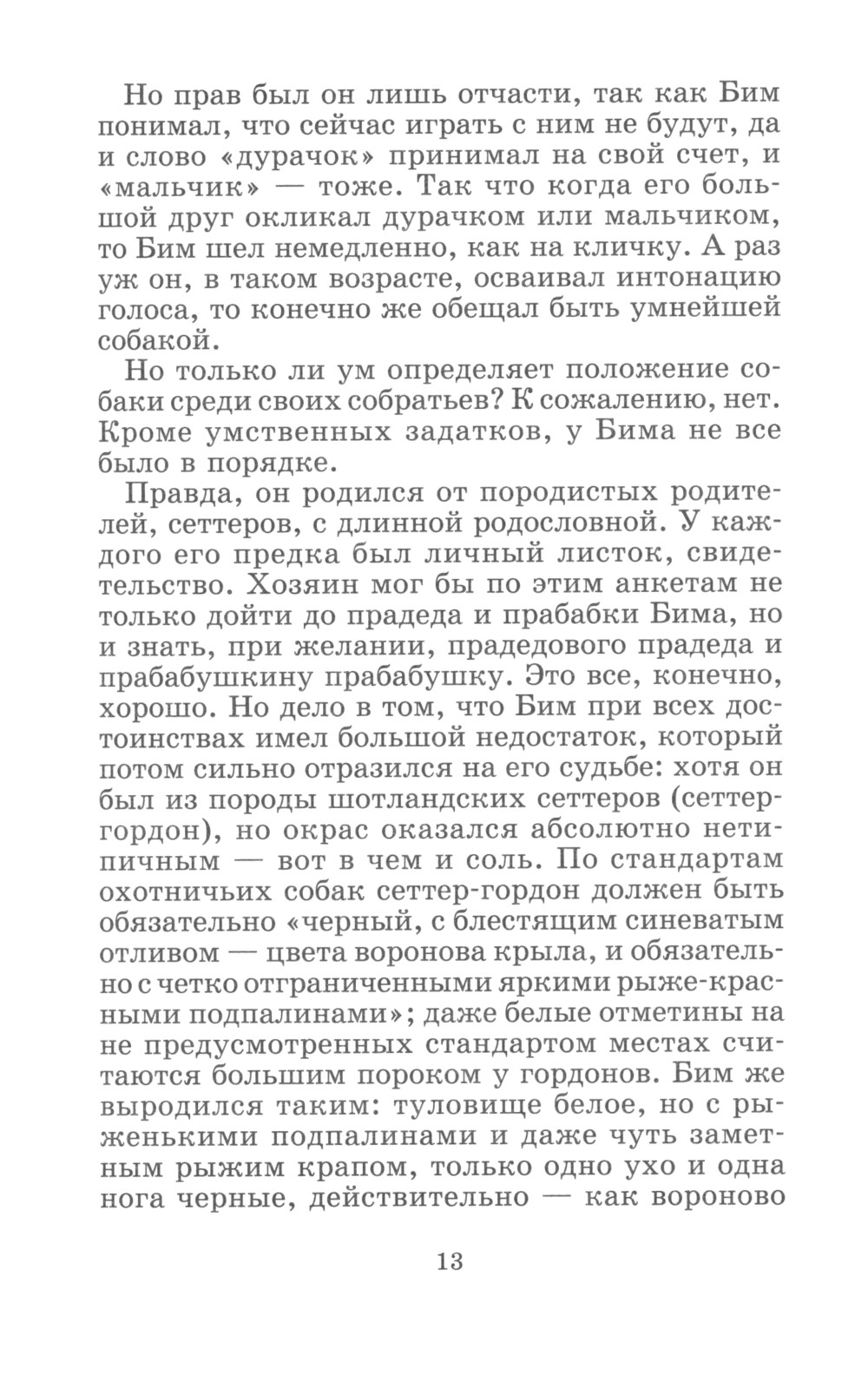 Но прав был он лишь отчасти, так как Бим понимал, что сейчас играть с ним не будут, да и слово «дурачок» принимал на свой счет, и «мальчик» — тоже. Так что когда его большой друг окликал дурачком или мальчиком, то Бим шел немедленно, как на кличку. А раз уж он, в таком возрасте, осваивал интонацию голоса, то конечно же обещал быть умнейшей собакой.

Но только ли ум определяет положение собаки среди своих собратьев? К сожалению, нет. Кроме умственных задатков, у Бима не все было в порядке.

Правда, он родился от породистых родителей, сеттеров, с длинной родословной. У каждого его предка был личный листок, свидетельство. Хозяин мог бы по этим анкетам не только дойти до прадеда и прабабки Бима, но и знать, при желании, прадедового прадеда и прабабушкину прабабушку. Это все, конечно, хорошо. Но дело в том, что Бим при всех достоинствах имел большой недостаток, который потом сильно отразился на его судьбе: хотя он был из породы шотландских сеттеров (сеттер-гордон), но окрас оказался абсолютно нетипичным — вот в чем и соль. По стандартам охотничьих собак сеттер-гордон должен быть обязательно «черный, с блестящим синеватым отливом — цвета воронова крыла, и обязательно с четко отграниченными яркими рыже-красными подпалинами»; даже белые отметины на не предусмотренных стандартом местах считаются большим пороком у гордонов. Бим же выродился таким: туловище белое, но с рыженькими подпалинами и даже чуть заметным рыжим крапом, только одно ухо и одна нога черные, действительно — как вороново

13